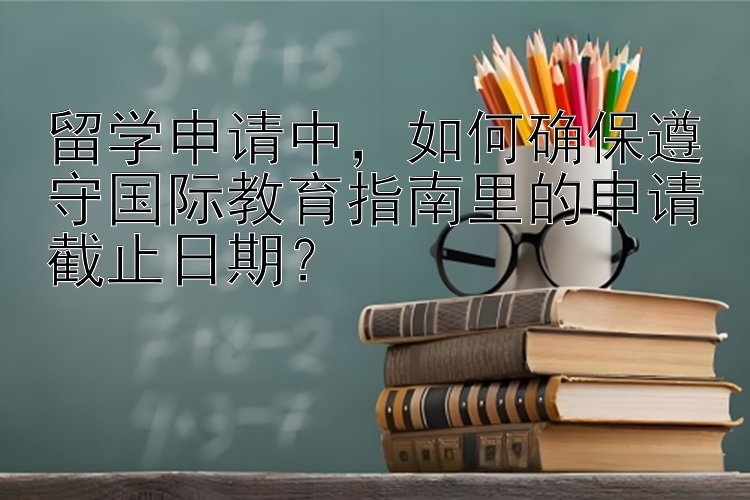 留学申请中，如何确保遵守国际教育指南里的申请截止日期？